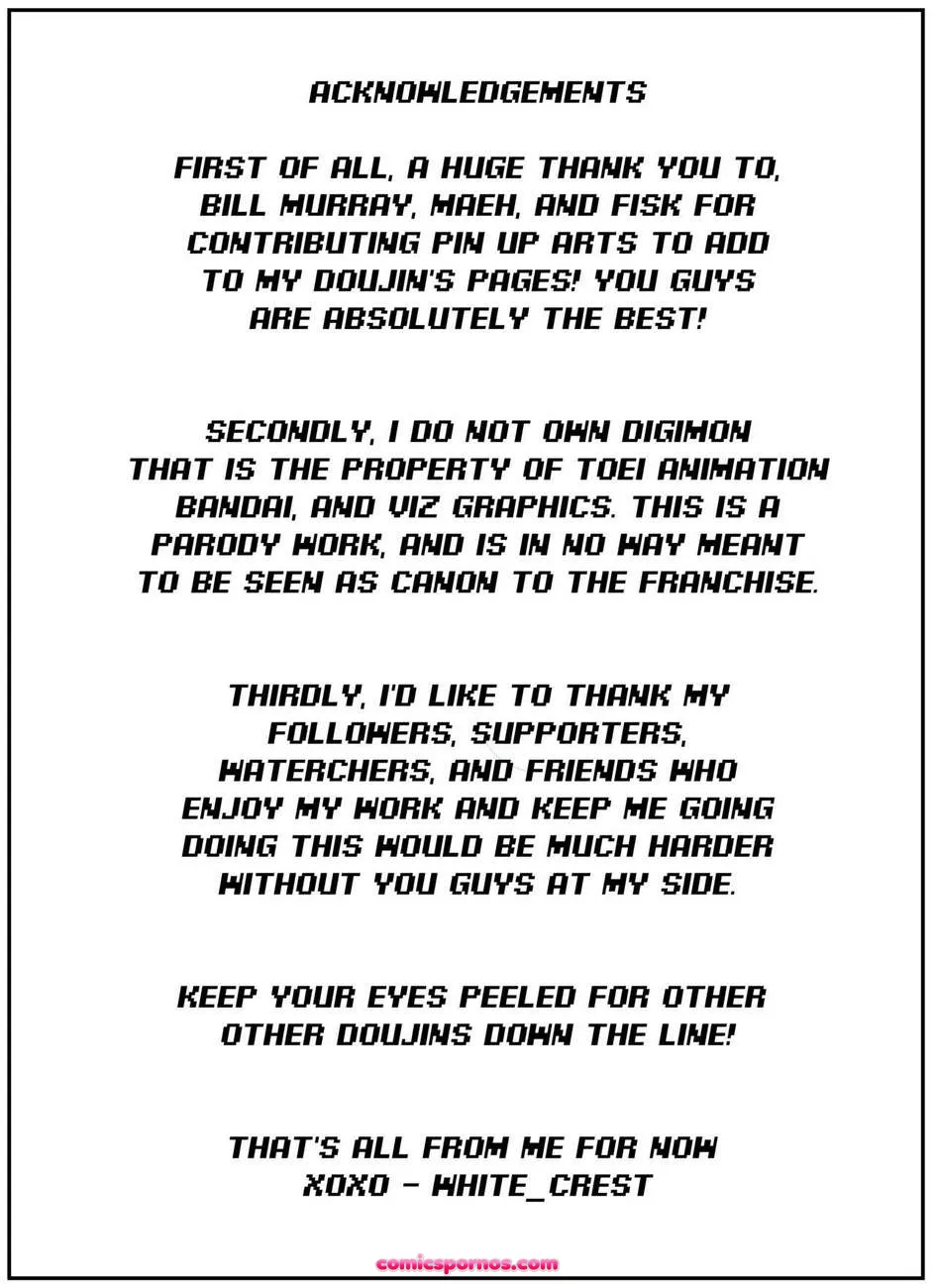 ACKNOWLEDGEMENTS

FIRST OF ALL, A HUGE THANK YOU TO, BILL MURRAY, MAEH, AND FISK FOR CONTRIBUTING PIN UP ARTS TO ADD TO MY DOUJIN'S PAGES! YOU GUYS ARE ABSOLUTELY THE BEST!

SECONDLY, I DO NOT OWN DIGIMON THAT IS THE PROPERTY OF TOEI ANIMATION BANDAI, AND VIZ GRAPHICS. THIS IS A PARODY WORK, AND IS IN NO WAY MEANT TO BE SEEN AS CANON TO THE FRANCHISE.

THIRDLY, I'D LIKE TO THANK MY FOLLOWERS, SUPPORTERS, WATERCHERS, AND FRIENDS WHO ENJOY MY WORK AND KEEP ME GOING DOING THIS WOULD BE MUCH HARDER WITHOUT YOU GUYS AT MY SIDE.

KEEP YOUR EYES PEELED FOR OTHER OTHER DOUJINS DOWN THE LINE!

THAT'S ALL FROM ME FOR NOW XOXO - WHITE_CREST

comicspornos.com